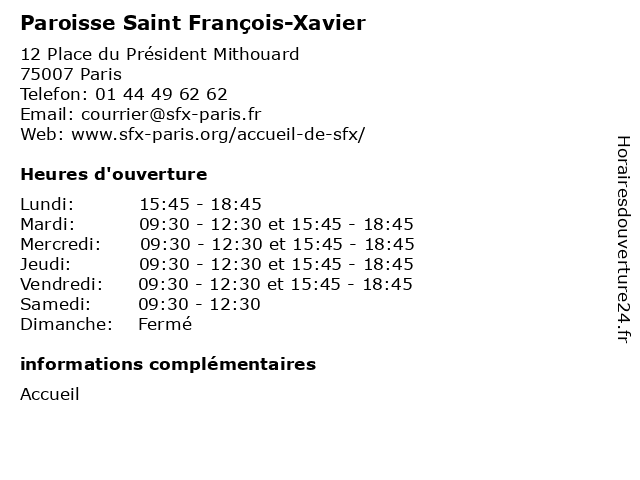 Paroisse Saint François-Xavier

12 Place du Président Mithouard
75007 Paris
Telefon: 01 44 49 62 62
Email: courrier@sfx-paris.fr
Web: www.sfx-paris.org/accueil-de-sfx/

Heures d'ouverture

Lundi: 15:45 - 18:45
Mardi: 09:30 - 12:30 et 15:45 - 18:45
Mercredi: 09:30 - 12:30 et 15:45 - 18:45
Jeudi: 09:30 - 12:30 et 15:45 - 18:45
Vendredi: 09:30 - 12:30 et 15:45 - 18:45
Samedi: 09:30 - 12:30
Dimanche: Fermé

informations complémentaires

Accueil

Horairesdouverture24.fr